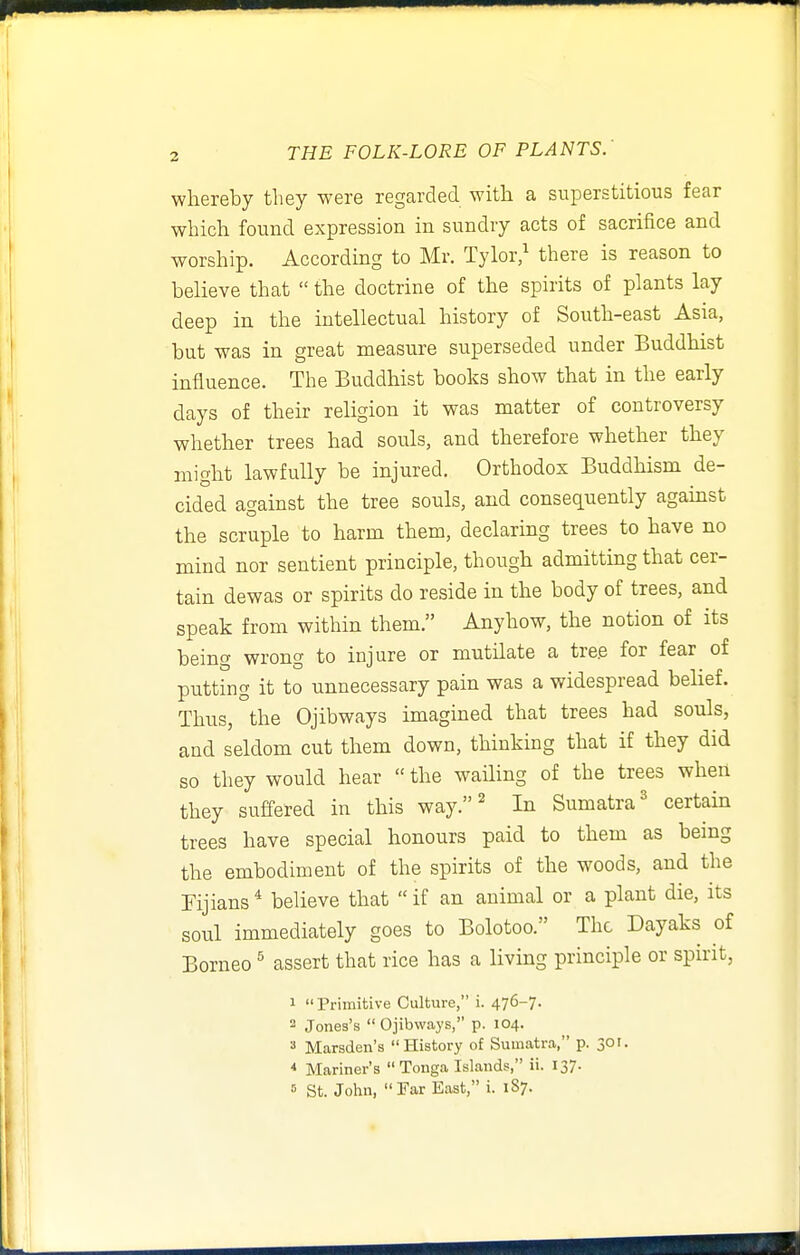 2 THE FOLK-LORE OF PLANTS.

whereby they were regarded with a superstitious fear which found expression in sundry acts of sacrifice and worship. According to Mr. Tylor,$^1$ there is reason to believe that "the doctrine of the spirits of plants lay deep in the intellectual history of South-east Asia, but was in great measure superseded under Buddhist influence. The Buddhist books show that in the early days of their religion it was matter of controversy whether trees had souls, and therefore whether they might lawfully be injured. Orthodox Buddhism decided against the tree souls, and consequently against the scruple to harm them, declaring trees to have no mind nor sentient principle, though admitting that certain dewas or spirits do reside in the body of trees, and speak from within them." Anyhow, the notion of its being wrong to injure or mutilate a tree for fear of putting it to unnecessary pain was a widespread belief. Thus, the Ojibways imagined that trees had souls, and seldom cut them down, thinking that if they did so they would hear "the wailing of the trees when they suffered in this way."$^2$ In Sumatra$^3$ certain trees have special honours paid to them as being the embodiment of the spirits of the woods, and the Fijians$^4$ believe that "if an animal or a plant die, its soul immediately goes to Bolotoo." The Dayaks of Borneo$^5$ assert that rice has a living principle or spirit,

$^1$ "Primitive Culture," i. 476-7.
$^2$ Jones's "Ojibways," p. 104.
$^3$ Marsden's "History of Sumatra," p. 301.
$^4$ Mariner's "Tonga Islands," ii. 137.
$^5$ St. John, "Far East," i. 187.